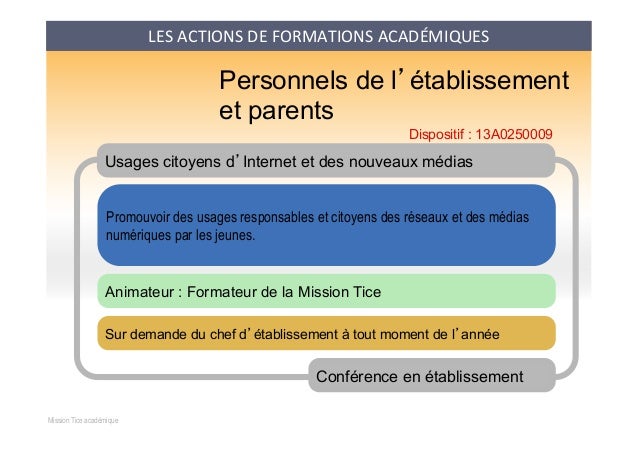 LES ACTIONS DE FORMATIONS ACADÉMIQUES

Personnels de l’établissement et parents

Dispositif : 13A0250009

Usages citoyens d’Internet et des nouveaux médias

Promouvoir des usages responsables et citoyens des réseaux et des médias numériques par les jeunes.

Animateur : Formateur de la Mission Tice

Sur demande du chef d’établissement à tout moment de l’année

Conférence en établissement

Mission Tice académique